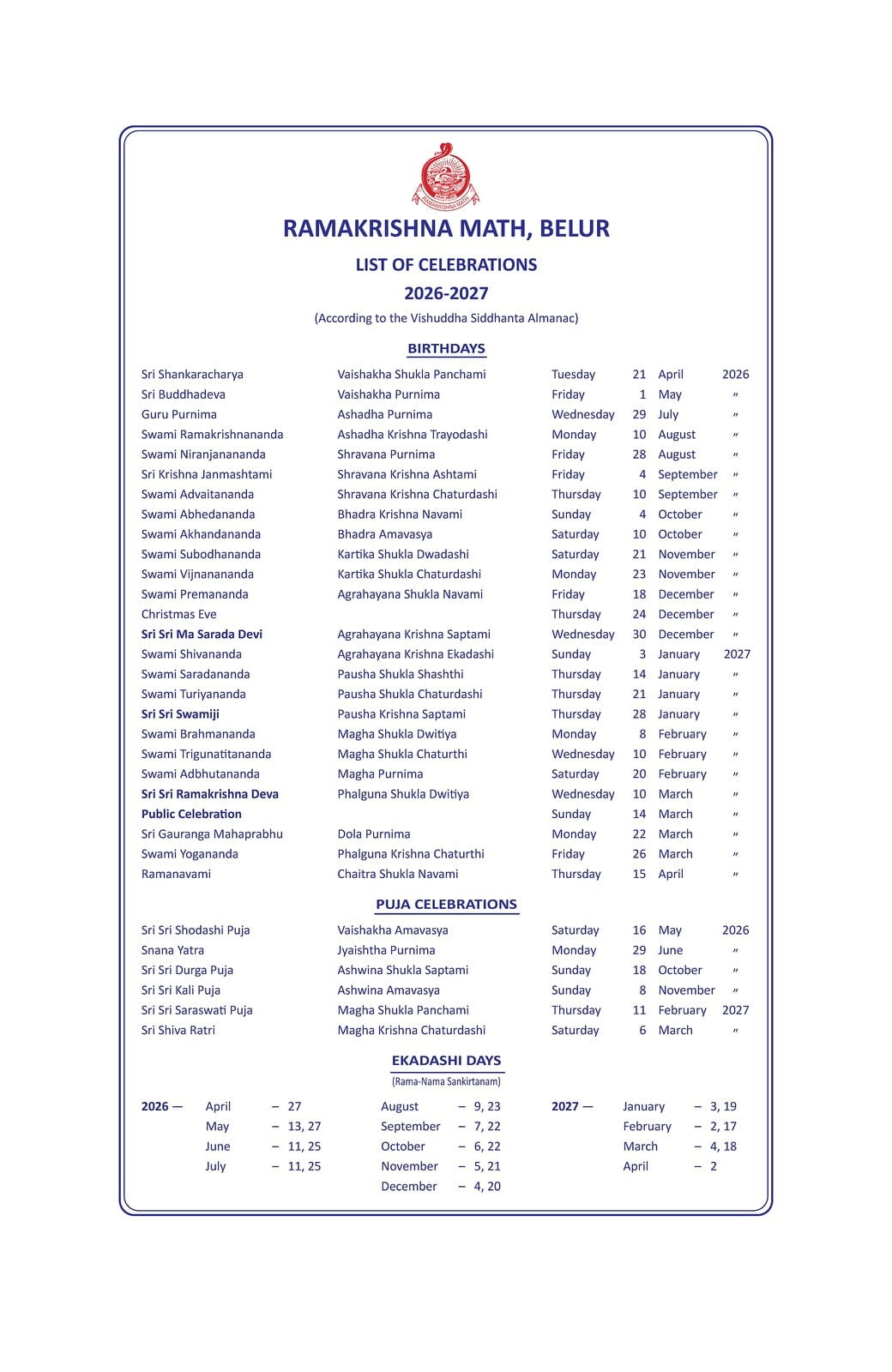 RAMAKRISHNA MATH, BELUR

LIST OF CELEBRATIONS

2026-2027

(According to the Vishuddha Siddhanta Almanac)

BIRTHDAYS

| Sri Shankaracharya | Vaishakha Shukla Panchami | Tuesday | 21 | April | 2026 |
|---|---|---|---|---|---|
| Sri Buddhadeva | Vaishakha Purnima | Friday | 1 | May | " |
| Guru Purnima | Ashadha Purnima | Wednesday | 29 | July | " |
| Swami Ramakrishnananda | Ashadha Krishna Trayodashi | Monday | 10 | August | " |
| Swami Niranjanananda | Shravana Purnima | Friday | 28 | August | " |
| Sri Krishna Janmashtami | Shravana Krishna Ashtami | Friday | 4 | September | " |
| Swami Advaitananda | Shravana Krishna Chaturdashi | Thursday | 10 | September | " |
| Swami Abhedananda | Bhadra Krishna Navami | Sunday | 4 | October | " |
| Swami Akhandananda | Bhadra Amavasya | Saturday | 10 | October | " |
| Swami Subodhananda | Kartika Shukla Dwadashi | Saturday | 21 | November | " |
| Swami Vijnanananda | Kartika Shukla Chaturdashi | Monday | 23 | November | " |
| Swami Premananda | Agrahayana Shukla Navami | Friday | 18 | December | " |
| Christmas Eve | | Thursday | 24 | December | " |
| Sri Sri Ma Sarada Devi | Agrahayana Krishna Saptami | Wednesday | 30 | December | " |
| Swami Shivananda | Agrahayana Krishna Ekadashi | Sunday | 3 | January | 2027 |
| Swami Saradananda | Pausha Shukla Shashthi | Thursday | 14 | January | " |
| Swami Turiyananda | Pausha Shukla Chaturdashi | Thursday | 21 | January | " |
| Sri Sri Swamiji | Pausha Krishna Saptami | Thursday | 28 | January | " |
| Swami Brahmananda | Magha Shukla Dwitiya | Monday | 8 | February | " |
| Swami Trigunatitananda | Magha Shukla Chaturthi | Wednesday | 10 | February | " |
| Swami Adbhutananda | Magha Purnima | Saturday | 20 | February | " |
| Sri Sri Ramakrishna Deva | Phalguna Shukla Dwitiya | Wednesday | 10 | March | " |
| Public Celebration | | Sunday | 14 | March | " |
| Sri Gauranga Mahaprabhu | Dola Purnima | Monday | 22 | March | " |
| Swami Yogananda | Phalguna Krishna Chaturthi | Friday | 26 | March | " |
| Ramanavami | Chaitra Shukla Navami | Thursday | 15 | April | " |

PUJA CELEBRATIONS

| Sri Sri Shodashi Puja | Vaishakha Amavasya | Saturday | 16 | May | 2026 |
|---|---|---|---|---|---|
| Snana Yatra | Jyaishtha Purnima | Monday | 29 | June | " |
| Sri Sri Durga Puja | Ashwina Shukla Saptami | Sunday | 18 | October | " |
| Sri Sri Kali Puja | Ashwina Amavasya | Sunday | 8 | November | " |
| Sri Sri Saraswati Puja | Magha Shukla Panchami | Thursday | 11 | February | 2027 |
| Sri Shiva Ratri | Magha Krishna Chaturdashi | Saturday | 6 | March | " |

EKADASHI DAYS
(Rama-Nama Sankirtanam)

2026 — April – 27
May – 13, 27
June – 11, 25
July – 11, 25

August – 9, 23
September – 7, 22
October – 6, 22
November – 5, 21
December – 4, 20

2027 — January – 3, 19
February – 2, 17
March – 4, 18
April – 2